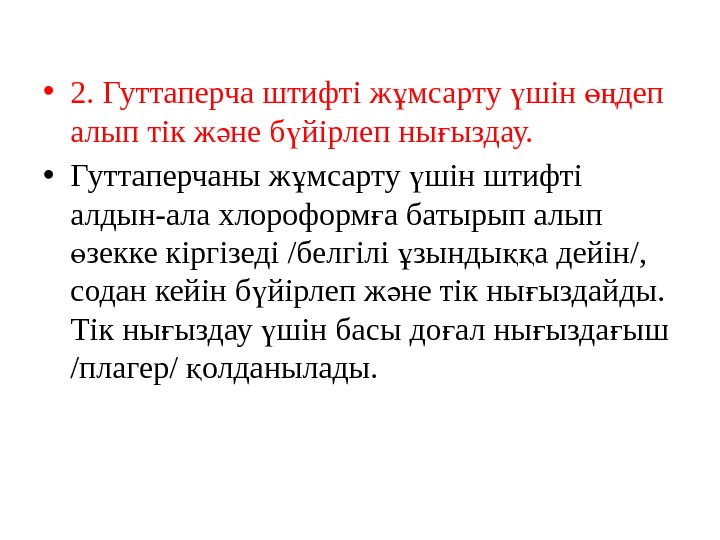 • 2. Гуттаперча штифті жұмсарту үшін өңдеп алып тік және бүйірлеп нығыздау.

• Гуттаперчаны жұмсарту үшін штифті алдын-ала хлороформға батырып алып өзекке кіргізеді /белгілі ұзындыққа дейін/, содан кейін бүйірлеп және тік нығыздайды. Тік нығыздау үшін басы доғал нығыздағыш /плагер/ қолданылады.